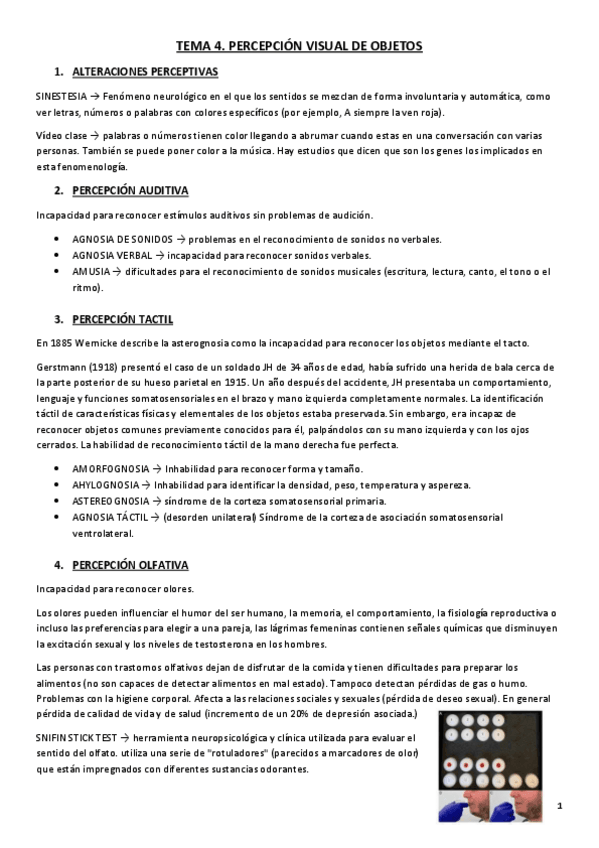 TEMA 4. PERCEPCIÓN VISUAL DE OBJETOS

1. ALTERACIONES PERCEPTIVAS

SINESTESIA → Fenómeno neurológico en el que los sentidos se mezclan de forma involuntaria y automática, como ver letras, números o palabras con colores específicos (por ejemplo, A siempre la ven roja).

Vídeo clase → palabras o números tienen color llegando a abrumar cuando estas en una conversación con varias personas. También se puede poner color a la música. Hay estudios que dicen que son los genes los implicados en esta fenomenología.

2. PERCEPCIÓN AUDITIVA

Incapacidad para reconocer estímulos auditivos sin problemas de audición.

• AGNOSIA DE SONIDOS → problemas en el reconocimiento de sonidos no verbales.
• AGNOSIA VERBAL → incapacidad para reconocer sonidos verbales.
• AMUSIA → dificultades para el reconocimiento de sonidos musicales (escritura, lectura, canto, el tono o el ritmo).

3. PERCEPCIÓN TACTIL

En 1885 Wernicke describe la asterognosia como la incapacidad para reconocer los objetos mediante el tacto.

Gerstmann (1918) presentó el caso de un soldado JH de 34 años de edad, había sufrido una herida de bala cerca de la parte posterior de su hueso parietal en 1915. Un año después del accidente, JH presentaba un comportamiento, lenguaje y funciones somatosensoriales en el brazo y mano izquierda completamente normales. La identificación táctil de características físicas y elementales de los objetos estaba preservada. Sin embargo, era incapaz de reconocer objetos comunes previamente conocidos para él, palpándolos con su mano izquierda y con los ojos cerrados. La habilidad de reconocimiento táctil de la mano derecha fue perfecta.

• AMORFOGNOSIA → Inhabilidad para reconocer forma y tamaño.
• AHYLOGNOSIA → Inhabilidad para identificar la densidad, peso, temperatura y aspereza.
• ASTEREOGNOSIA → síndrome de la corteza somatosensorial primaria.
• AGNOSIA TÁCTIL → (desorden unilateral) Síndrome de la corteza de asociación somatosensorial ventrolateral.

4. PERCEPCIÓN OLFATIVA

Incapacidad para reconocer olores.

Los olores pueden influenciar el humor del ser humano, la memoria, el comportamiento, la fisiología reproductiva o incluso las preferencias para elegir a una pareja, las lágrimas femeninas contienen señales químicas que disminuyen la excitación sexual y los niveles de testosterona en los hombres.

Las personas con trastornos olfativos dejan de disfrutar de la comida y tienen dificultades para preparar los alimentos (no son capaces de detectar alimentos en mal estado). Tampoco detectan pérdidas de gas o humo. Problemas con la higiene corporal. Afecta a las relaciones sociales y sexuales (pérdida de deseo sexual). En general pérdida de calidad de vida y de salud (incremento de un 20% de depresión asociada.)

SNIFIN STICK TEST → herramienta neuropsicológica y clínica utilizada para evaluar el sentido del olfato. utiliza una serie de "rotuladores" (parecidos a marcadores de olor) que están impregnados con diferentes sustancias odorantes.

1